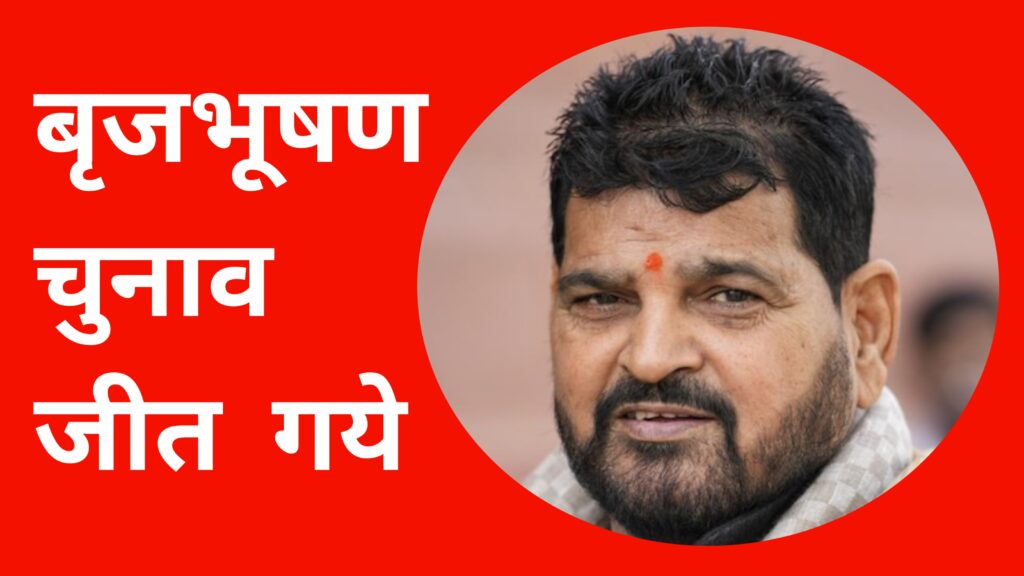 बृजभूषण
चुनाव
जीत गये